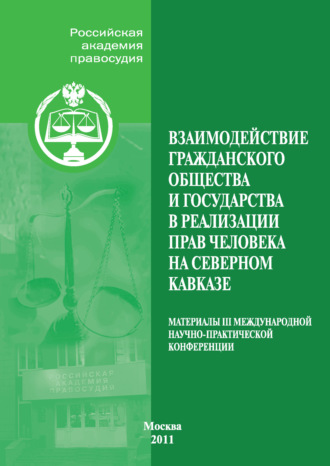 Российская академия правосудия

ВЗАИМОДЕЙСТВИЕ ГРАЖДАНСКОГО ОБЩЕСТВА И ГОСУДАРСТВА В РЕАЛИЗАЦИИ ПРАВ ЧЕЛОВЕКА НА СЕВЕРНОМ КАВКАЗЕ

МАТЕРИАЛЫ III МЕЖДУНАРОДНОЙ НАУЧНО-ПРАКТИЧЕСКОЙ КОНФЕРЕНЦИИ

РОССИЙСКАЯ АКАДЕМИЯ ПРАВОСУДИЯ

Москва
2011